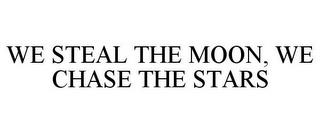 WE STEAL THE MOON, WE CHASE THE STARS